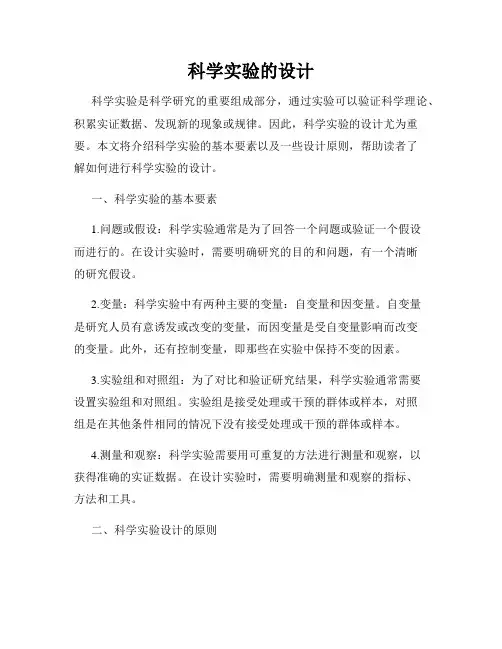 科学实验的设计

科学实验是科学研究的重要组成部分，通过实验可以验证科学理论、积累实证数据、发现新的现象或规律。因此，科学实验的设计尤为重要。本文将介绍科学实验的基本要素以及一些设计原则，帮助读者了解如何进行科学实验的设计。

一、科学实验的基本要素

1.问题或假设：科学实验通常是为了回答一个问题或验证一个假设而进行的。在设计实验时，需要明确研究的目的和问题，有一个清晰的研究假设。

2.变量：科学实验中有两种主要的变量：自变量和因变量。自变量是研究人员有意诱发或改变的变量，而因变量是受自变量影响而改变的变量。此外，还有控制变量，即那些在实验中保持不变的因素。

3.实验组和对照组：为了对比和验证研究结果，科学实验通常需要设置实验组和对照组。实验组是接受处理或干预的群体或样本，对照组是在其他条件相同的情况下没有接受处理或干预的群体或样本。

4.测量和观察：科学实验需要用可重复的方法进行测量和观察，以获得准确的实证数据。在设计实验时，需要明确测量和观察的指标、方法和工具。

二、科学实验设计的原则